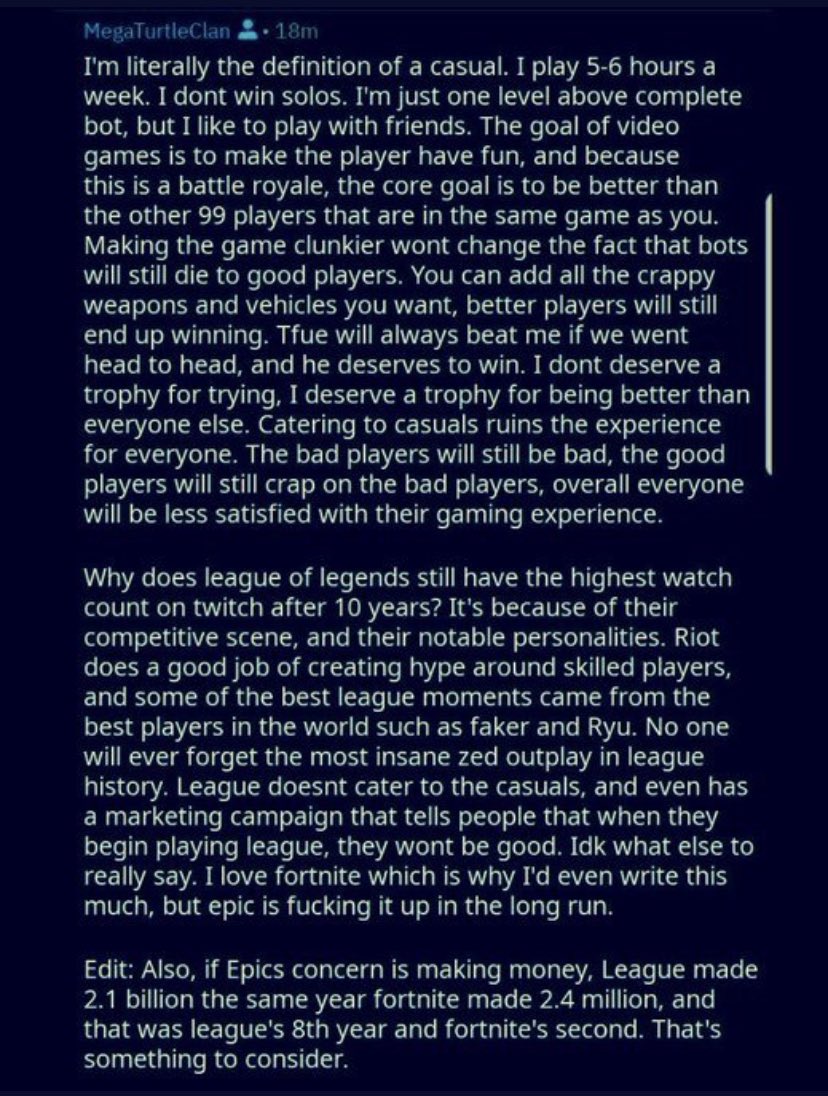 MegaTurtleClan • 18m

I'm literally the definition of a casual. I play 5-6 hours a week. I dont win solos. I'm just one level above complete bot, but I like to play with friends. The goal of video games is to make the player have fun, and because this is a battle royale, the core goal is to be better than the other 99 players that are in the same game as you. Making the game clunkier wont change the fact that bots will still die to good players. You can add all the crappy weapons and vehicles you want, better players will still end up winning. Tfue will always beat me if we went head to head, and he deserves to win. I dont deserve a trophy for trying, I deserve a trophy for being better than everyone else. Catering to casuals ruins the experience for everyone. The bad players will still be bad, the good players will still crap on the bad players, overall everyone will be less satisfied with their gaming experience.

Why does league of legends still have the highest watch count on twitch after 10 years? It's because of their competitive scene, and their notable personalities. Riot does a good job of creating hype around skilled players, and some of the best league moments came from the best players in the world such as faker and Ryu. No one will ever forget the most insane zed outplay in league history. League doesnt cater to the casuals, and even has a marketing campaign that tells people that when they begin playing league, they wont be good. Idk what else to really say. I love fortnite which is why I'd even write this much, but epic is fucking it up in the long run.

Edit: Also, if Epics concern is making money, League made 2.1 billion the same year fortnite made 2.4 million, and that was league's 8th year and fortnite's second. That's something to consider.